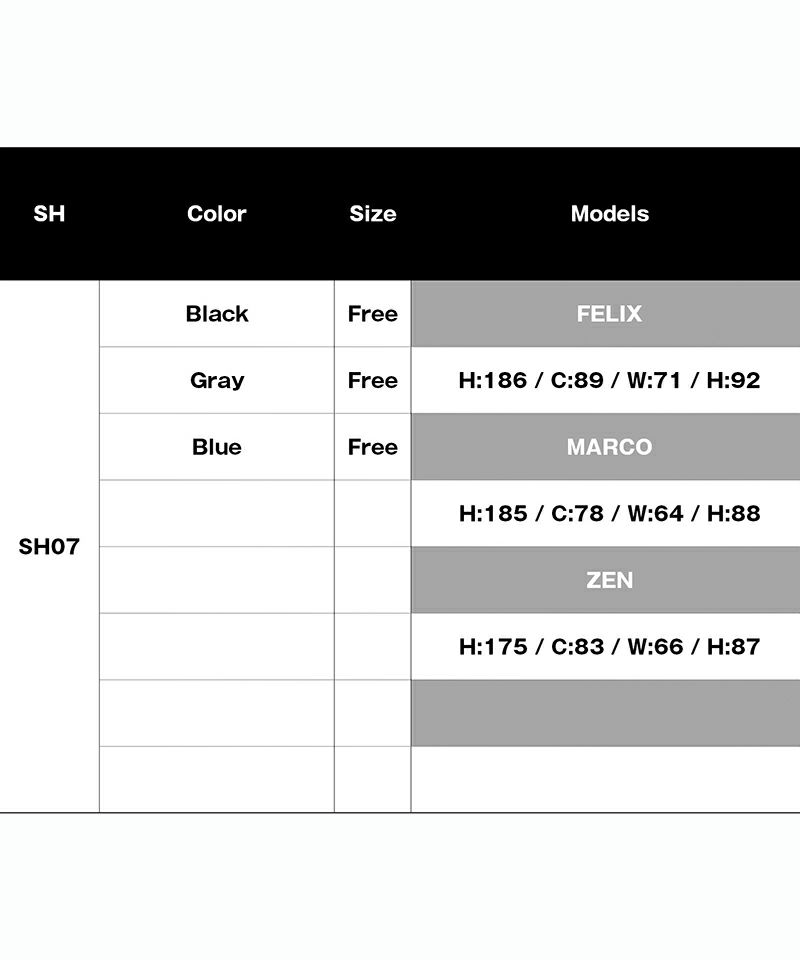 | SH | Color | Size | Models |
|---|---|---|---|
| SH07 | Black | Free | FELIX |
| | Gray | Free | H:186 / C:89 / W:71 / H:92 |
| | Blue | Free | MARCO |
| | | | H:185 / C:78 / W:64 / H:88 |
| | | | ZEN |
| | | | H:175 / C:83 / W:66 / H:87 |
| | | | |
| | | | |